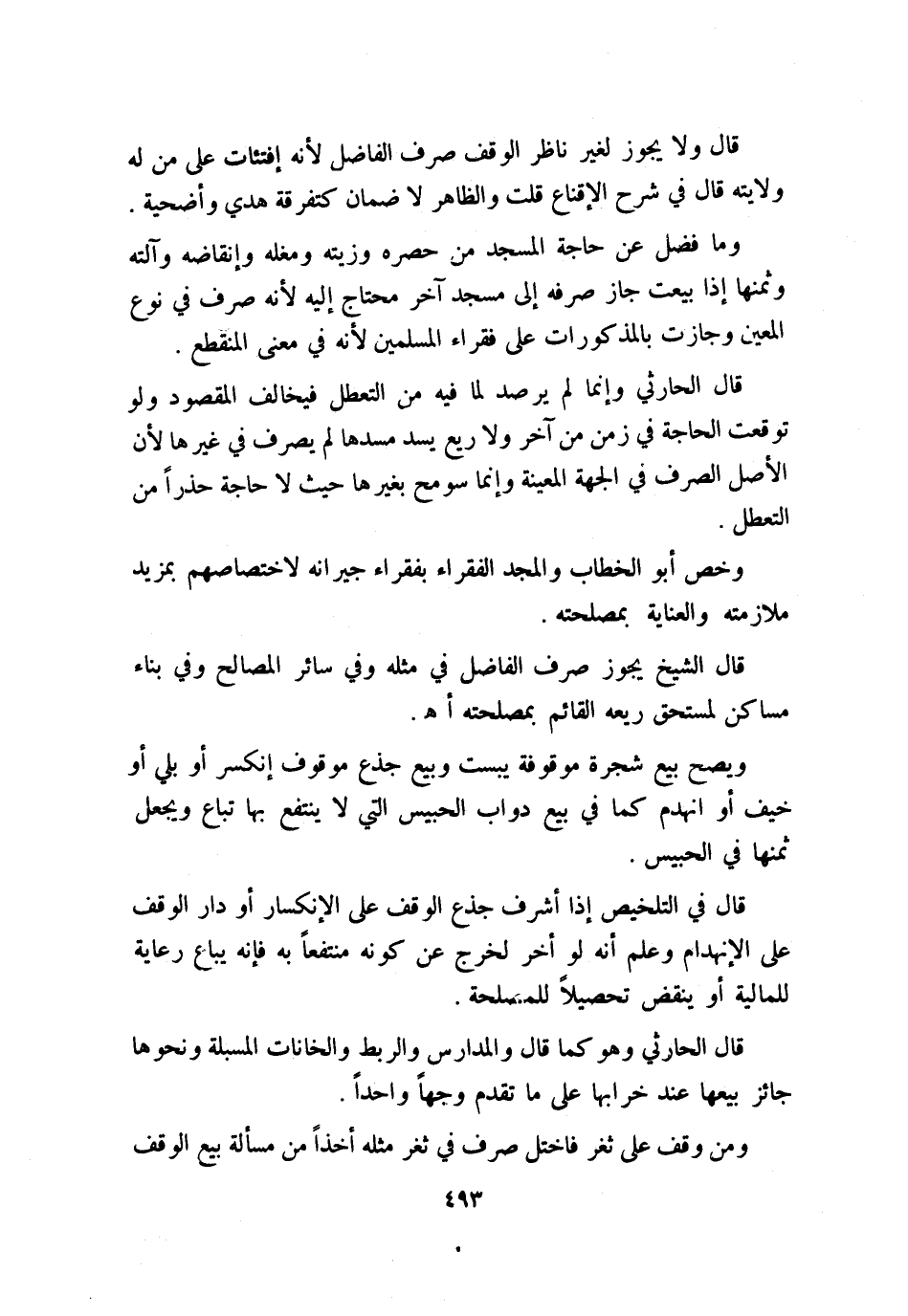 قال ولا يجوز لغير ناظر الوقف صرف الفاضل لأنه إفتئات على من له ولايته قال في شرح الإقناع قلت والظاهر لا ضمان كتفرقة هدي وأضحية .

وما فضل عن حاجة المسجد من حصره وزيته ومغله وإنقاضه وآلته وثمنها إذا بيعت جاز صرفه إلى مسجد آخر محتاج إليه لأنه صرف في نوع المعين وجازت بالمذكورات على فقراء المسلمين لأنه في معنى المنقطع .

قال الحارثي وإنما لم يرصد لما فيه من التعطل فيخالف المقصود ولو توقعت الحاجة في زمن من آخر ولا ريع يسد مسدها لم يصرف في غيرها لأن الأصل الصرف في الجهة المعينة وإنما سومح بغيرها حيث لا حاجة حذراً من التعطل .

وخص أبو الخطاب والمجد الفقراء بفقراء جيرانه لاختصاصهم بمزيد ملازمته والعناية بمصلحته .

قال الشيخ يجوز صرف الفاضل في مثله وفي سائر المصالح وفي بناء مساكن لمستحق ريعه القائم بمصلحته أ هـ .

ويصح بيع شجرة موقوفة يبست وبيع جذع موقوف إنكسر أو بلي أو خيف أو انهدم كما في بيع دواب الحبيس التي لا ينتفع بها تباع ويجعل ثمنها في الحبيس .

قال في التلخيص إذا أشرف جذع الوقف على الإنكسار أو دار الوقف على الإنهدام وعلم أنه لو أخر لخرج عن كونه منتفعاً به فإنه يباع رعاية للمالية أو ينقض تحصيلاً للمصلحة .

قال الحارثي وهو كما قال والمدارس والربط والخانات المسبلة ونحوها جائز بيعها عند خرابها على ما تقدم وجهاً واحداً .

ومن وقف على ثغر فاختل صرف في ثغر مثله أخذاً من مسألة بيع الوقف

٤٩٣